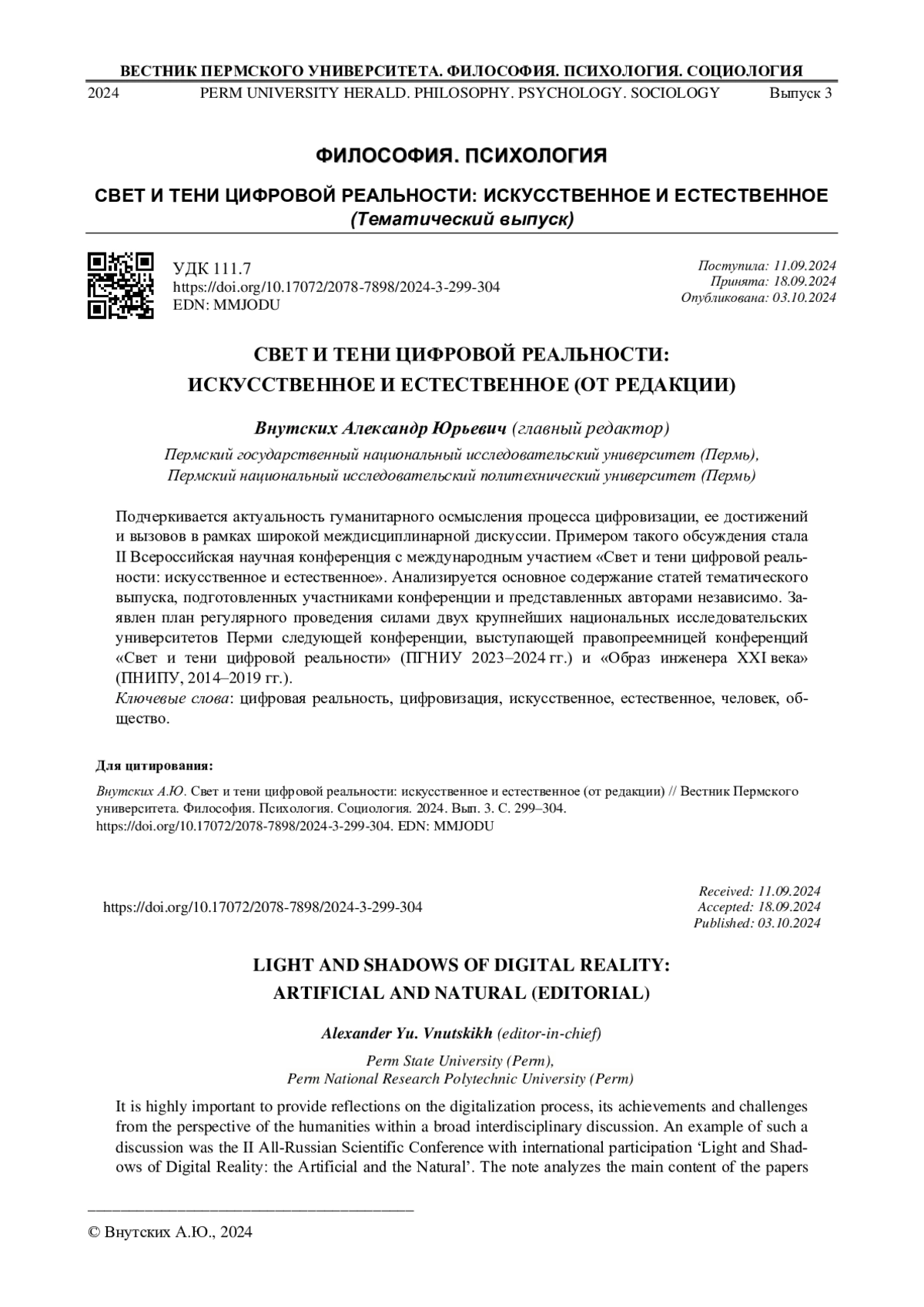 ВЕСТНИК ПЕРМСКОГО УНИВЕРСИТЕТА. ФИЛОСОФИЯ. ПСИХОЛОГИЯ. СОЦИОЛОГИЯ
2024 PERM UNIVERSITY HERALD. PHILOSOPHY. PSYCHOLOGY. SOCIOLOGY Выпуск 3

ФИЛОСОФИЯ. ПСИХОЛОГИЯ

СВЕТ И ТЕНИ ЦИФРОВОЙ РЕАЛЬНОСТИ: ИСКУССТВЕННОЕ И ЕСТЕСТВЕННОЕ
(Тематический выпуск)

УДК 111.7
https://doi.org/10.17072/2078-7898/2024-3-299-304
EDN: MMJODU

Поступила: 11.09.2024
Принята: 18.09.2024
Опубликована: 03.10.2024

СВЕТ И ТЕНИ ЦИФРОВОЙ РЕАЛЬНОСТИ: ИСКУССТВЕННОЕ И ЕСТЕСТВЕННОЕ (ОТ РЕДАКЦИИ)

Внутских Александр Юрьевич (главный редактор)

Пермский государственный национальный исследовательский университет (Пермь),
Пермский национальный исследовательский политехнический университет (Пермь)

Подчеркивается актуальность гуманитарного осмысления процесса цифровизации, ее достижений и вызовов в рамках широкой междисциплинарной дискуссии. Примером такого обсуждения стала II Всероссийская научная конференция с международным участием «Свет и тени цифровой реальности: искусственное и естественное». Анализируется основное содержание статей тематического выпуска, подготовленных участниками конференции и представленных авторами независимо. Заявлен план регулярного проведения силами двух крупнейших национальных исследовательских университетов Перми следующей конференции, выступающей правопреемницей конференций «Свет и тени цифровой реальности» (ПГНИУ 2023–2024 гг.) и «Образ инженера XXI века» (ПНИПУ, 2014–2019 гг.).
Ключевые слова: цифровая реальность, цифровизация, искусственное, естественное, человек, общество.

Для цитирования:

Внутских А.Ю. Свет и тени цифровой реальности: искусственное и естественное (от редакции) // Вестник Пермского университета. Философия. Психология. Социология. 2024. Вып. 3. С. 299–304. https://doi.org/10.17072/2078-7898/2024-3-299-304. EDN: MMJODU

https://doi.org/10.17072/2078-7898/2024-3-299-304

Received: 11.09.2024
Accepted: 18.09.2024
Published: 03.10.2024

LIGHT AND SHADOWS OF DIGITAL REALITY: ARTIFICIAL AND NATURAL (EDITORIAL)

Alexander Yu. Vnutskikh (editor-in-chief)

Perm State University (Perm),
Perm National Research Polytechnic University (Perm)

It is highly important to provide reflections on the digitalization process, its achievements and challenges from the perspective of the humanities within a broad interdisciplinary discussion. An example of such a discussion was the II All-Russian Scientific Conference with international participation ‘Light and Shadows of Digital Reality: the Artificial and the Natural’. The note analyzes the main content of the papers

© Внутских А.Ю., 2024